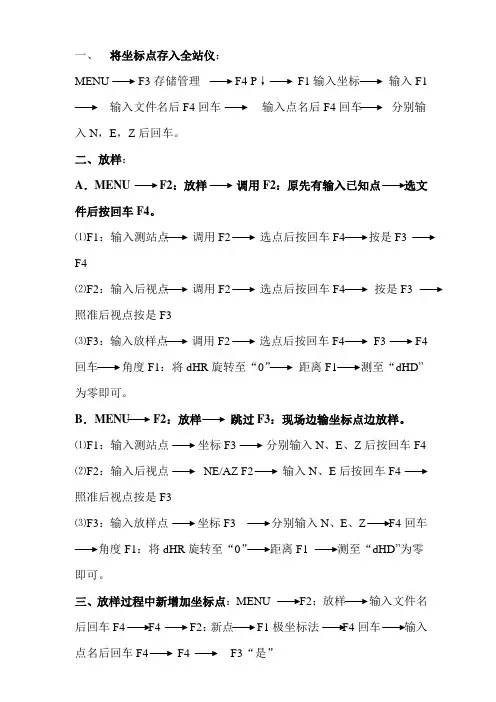 一、 将坐标点存入全站仪：

MENU ⟶ F3 存储管理 ⟶ F4 P↓ ⟶ F1 输入坐标 ⟶ 输入 F1 ⟶ 输入文件名后 F4 回车 ⟶ 输入点名后 F4 回车 ⟶ 分别输入 N，E，Z 后回车。

二、放样：

A．MENU ⟶ F2：放样 ⟶ 调用 F2：原先有输入已知点 ⟶ 选文件后按回车 F4。

⑴F1：输入测站点 ⟶ 调用 F2 ⟶ 选点后按回车 F4 ⟶ 按是 F3 ⟶ F4

⑵F2：输入后视点 ⟶ 调用 F2 ⟶ 选点后按回车 F4 ⟶ 按是 F3 ⟶ 照准后视点按是 F3

⑶F3：输入放样点 ⟶ 调用 F2 ⟶ 选点后按回车 F4 ⟶ F3 ⟶ F4 回车 ⟶ 角度 F1：将 dHR 旋转至“0” ⟶ 距离 F1 ⟶ 测至“dHD”为零即可。

B．MENU ⟶ F2：放样 ⟶ 跳过 F3：现场边输坐标点边放样。

⑴F1：输入测站点 ⟶ 坐标 F3 ⟶ 分别输入 N、E、Z 后按回车 F4

⑵F2：输入后视点 ⟶ NE/AZ F2 ⟶ 输入 N、E 后按回车 F4 ⟶ 照准后视点按是 F3

⑶F3：输入放样点 ⟶ 坐标 F3 ⟶ 分别输入 N、E、Z ⟶ F4 回车 ⟶ 角度 F1：将 dHR 旋转至“0” ⟶ 距离 F1 ⟶ 测至“dHD”为零即可。

三、放样过程中新增加坐标点：MENU ⟶ F2：放样 ⟶ 输入文件名后回车 F4 ⟶ F4 ⟶ F2：新点 ⟶ F1 极坐标法 ⟶ F4 回车 ⟶ 输入点名后回车 F4 ⟶ F4 ⟶ F3“是”